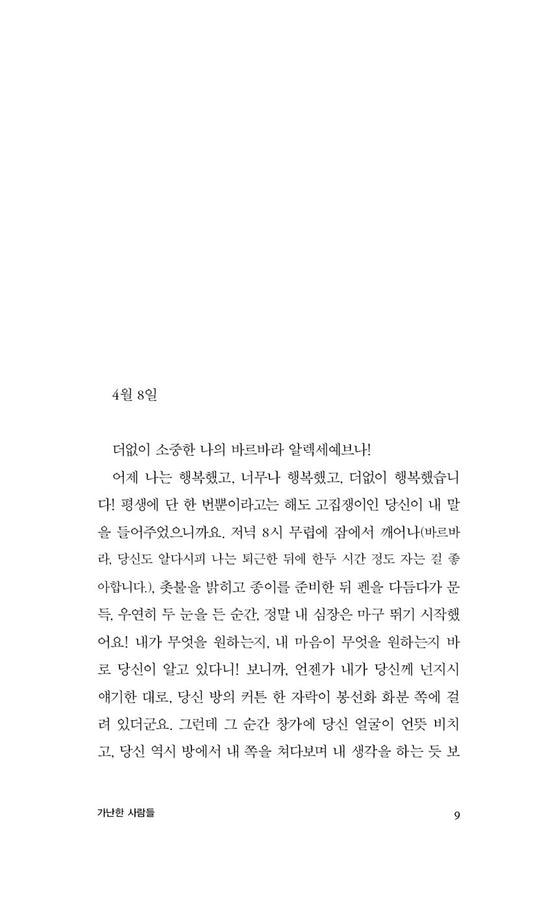 4월 8일

더없이 소중한 나의 바르바라 알렉세예브나!

어제 나는 행복했고, 너무나 행복했고, 더없이 행복했습니다! 평생에 단 한 번뿐이라고는 해도 고집쟁이인 당신이 내 말을 들어주었으니까요. 저녁 8시 무렵에 잠에서 깨어나(바르바라, 당신도 알다시피 나는 퇴근한 뒤에 한두 시간 정도 자는 걸 좋아합니다.), 촛불을 밝히고 종이를 준비한 뒤 펜을 다듬다가 문득, 우연히 두 눈을 든 순간, 정말 내 심장은 마구 뛰기 시작했어요! 내가 무엇을 원하는지, 내 마음이 무엇을 원하는지 바로 당신이 알고 있다니! 보니까, 언젠가 내가 당신께 넌지시 얘기한 대로, 당신 방의 커튼 한 자락이 봉선화 화분 쪽에 걸려 있더군요. 그런데 그 순간 창가에 당신 얼굴이 언뜻 비치고, 당신 역시 방에서 내 쪽을 쳐다보며 내 생각을 하는 듯 보

가난한 사람들

9